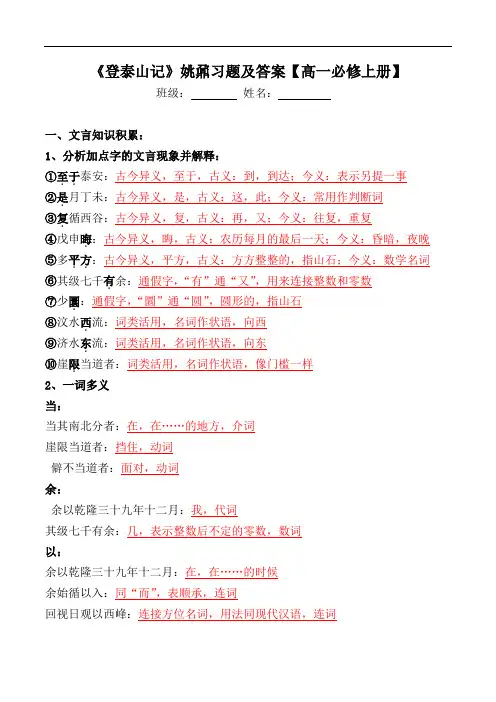 《登泰山记》姚鼐习题及答案【高一必修上册】

班级：________ 姓名：________

一、文言知识积累：

1、分析加点字的文言现象并解释：

①至于泰安：古今异义，至于，古义：到，到达；今义：表示另提一事

②是月丁未：古今异义，是，古义：这，此；今义：常用作判断词

③复循西谷：古今异义，复，古义：再，又；今义：往复，重复

④戊申晦：古今异义，晦，古义：农历每月的最后一天；今义：昏暗，夜晚

⑤多平方：古今异义，平方，古义：方方整整的，指山石；今义：数学名词

⑥其级七千有余：通假字，“有”通“又”，用来连接整数和零数

⑦少圜：通假字，“圜”通“圆”，圆形的，指山石

⑧汶水西流：词类活用，名词作状语，向西

⑨济水东流：词类活用，名词作状语，向东

⑩崖限当道者：词类活用，名词作状语，像门槛一样

2、一词多义

当：

当其南北分者：在，在……的地方，介词

崖限当道者：挡住，动词

僻不当道者：面对，动词

余：

余以乾隆三十九年十二月：我，代词

其级七千有余：几，表示整数后不定的零数，数词

以：

余以乾隆三十九年十二月：在，在……的时候

余始循以入：同“而”，表顺承，连词

回视日观以西峰：连接方位名词，用法同现代汉语，连词